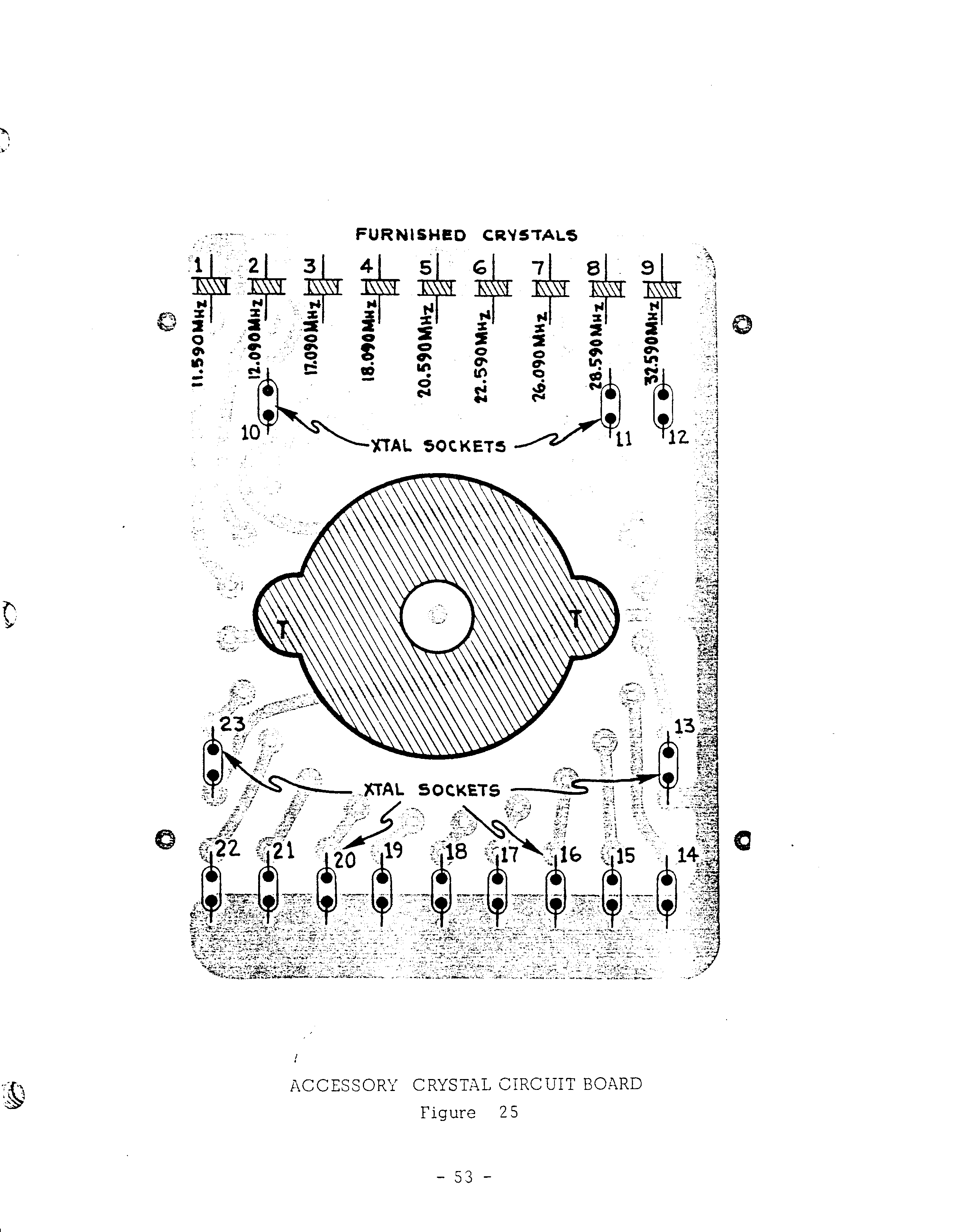 FURNISHED CRYSTALS

1 2 3 4 5 6 7 8 9

11.590MHz 12.090MHz 17.090MHz 18.090MHz 20.590MHz 22.590MHz 26.090MHz 28.590MHz 32.590MHz

10 XTAL SOCKETS 11 12

T T

23 13

XTAL SOCKETS

22 21 20 19 18 17 16 15 14

ACCESSORY CRYSTAL CIRCUIT BOARD
Figure 25

- 53 -